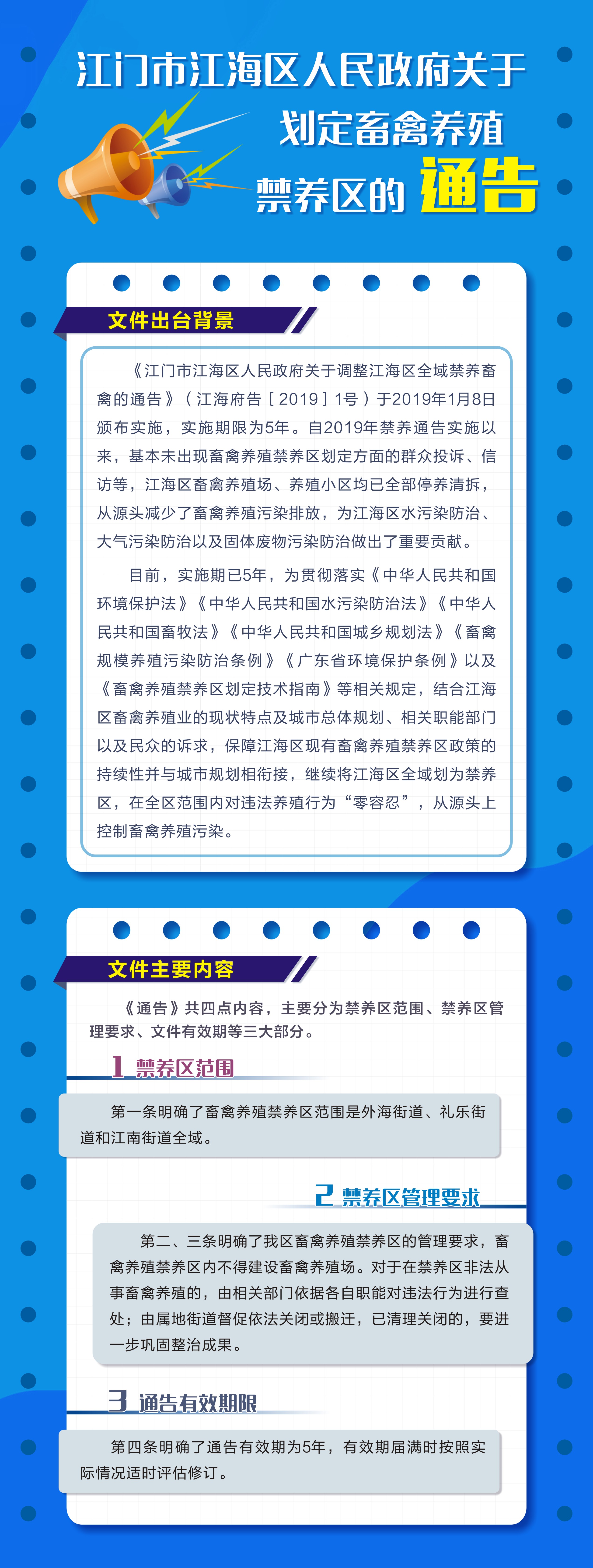 江门市江海区人民政府关于划定畜禽养殖禁养区的通告

文件出台背景

《江门市江海区人民政府关于调整江海区全域禁养畜禽的通告》（江海府告〔2019〕1号）于2019年1月8日颁布实施，实施期限为5年。自2019年禁养通告实施以来，基本未出现畜禽养殖禁养区划定方面的群众投诉、信访等，江海区畜禽养殖场、养殖小区均已全部停养清拆，从源头减少了畜禽养殖污染排放，为江海区水污染防治、大气污染防治以及固体废物污染防治做出了重要贡献。

目前，实施期已5年，为贯彻落实《中华人民共和国环境保护法》《中华人民共和国水污染防治法》《中华人民共和国畜牧法》《中华人民共和国城乡规划法》《畜禽规模养殖污染防治条例》《广东省环境保护条例》以及《畜禽养殖禁养区划定技术指南》等相关规定，结合江海区畜禽养殖业的现状特点及城市总体规划、相关职能部门以及民众的诉求，保障江海区现有畜禽养殖禁养区政策的持续性并与城市规划相衔接，继续将江海区全域划为禁养区，在全区范围内对违法养殖行为“零容忍”，从源头上控制畜禽养殖污染。

文件主要内容

《通告》共四点内容，主要分为禁养区范围、禁养区管理要求、文件有效期等三大部分。

1 禁养区范围

第一条明确了畜禽养殖禁养区范围是外海街道、礼乐街道和江南街道全域。

2 禁养区管理要求

第二、三条明确了我区畜禽养殖禁养区的管理要求，畜禽养殖禁养区内不得建设畜禽养殖场。对于在禁养区非法从事畜禽养殖的，由相关部门依据各自职能对违法行为进行查处；由属地街道督促依法关闭或搬迁，已清理关闭的，要进一步巩固整治成果。

3 通告有效期限

第四条明确了通告有效期为5年，有效期届满时按照实际情况适时评估修订。